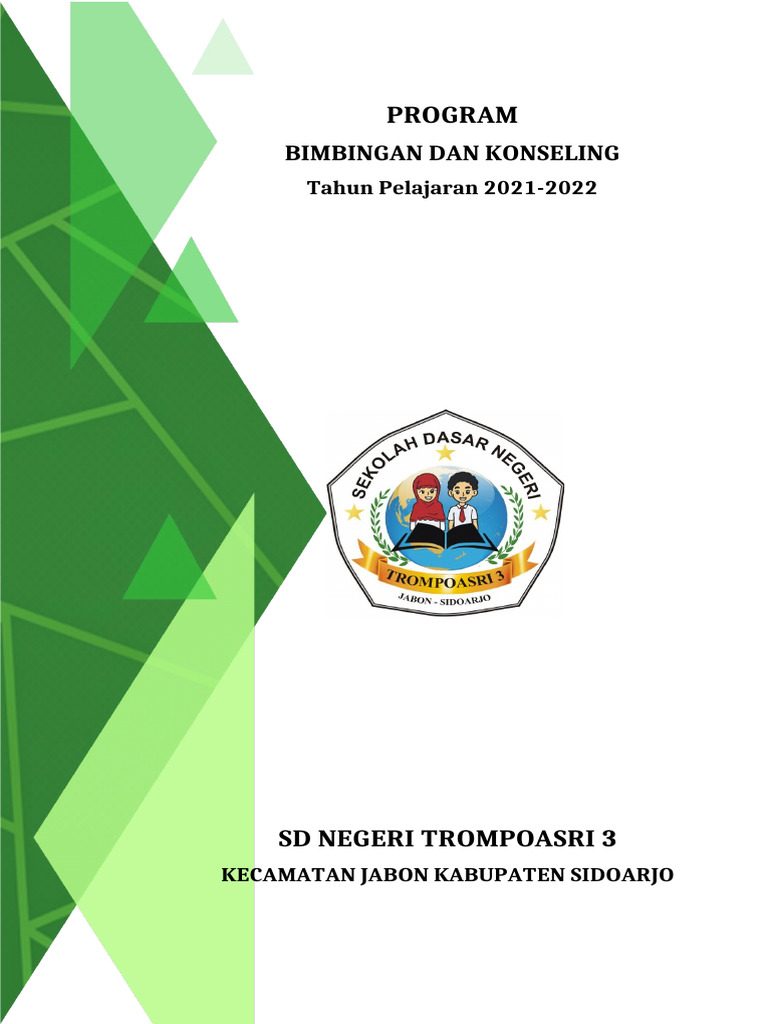 PROGRAM

BIMBINGAN DAN KONSELING

Tahun Pelajaran 2021-2022

SEKOLAH DASAR NEGERI

TROMPOASRI 3

JABON - SIDOARJO

SD NEGERI TROMPOASRI 3

KECAMATAN JABON KABUPATEN SIDOARJO